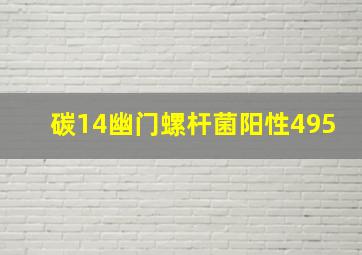 碳14幽门螺杆菌阳性495